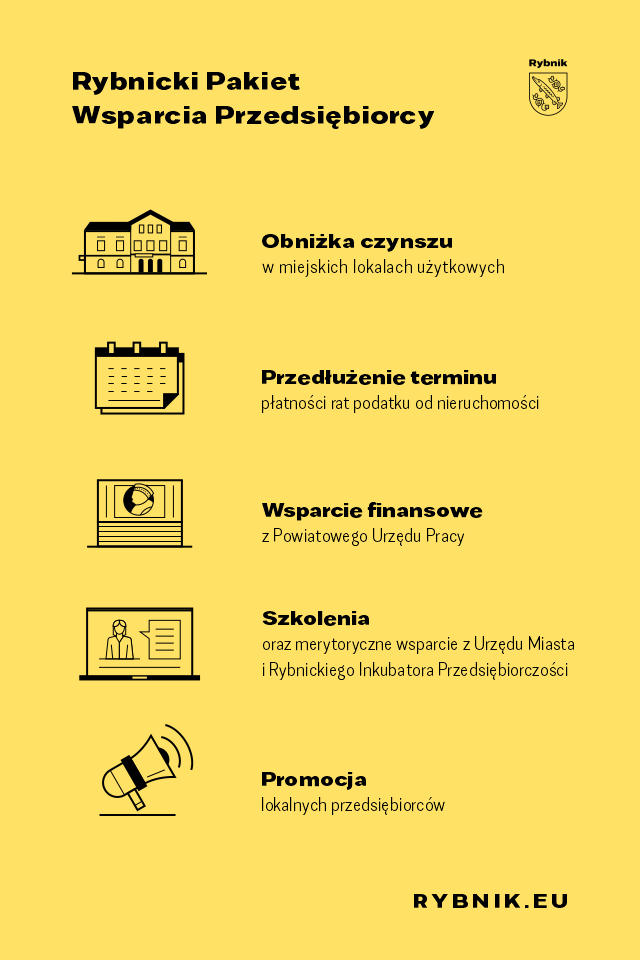 Rybnicki Pakiet
Wsparcia Przedsiębiorcy

Rybnik

Obniżka czynszu
w miejskich lokalach użytkowych

Przedłużenie terminu
płatności rat podatku od nieruchomości

Wsparcie finansowe
z Powiatowego Urzędu Pracy

Szkolenia
oraz merytoryczne wsparcie z Urzędu Miasta i Rybnickiego Inkubatora Przedsiębiorczości

Promocja
lokalnych przedsiębiorców

RYBNIK.EU